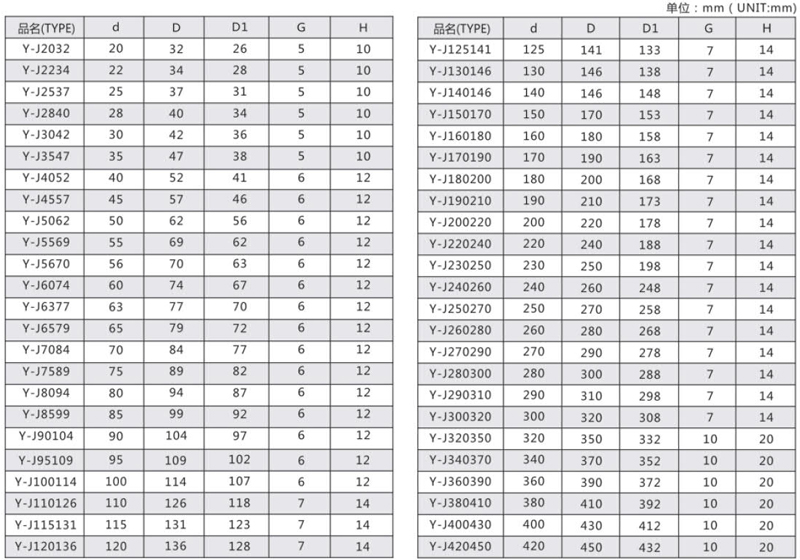 单位：mm（UNIT:mm）

| 品名(TYPE) | d | D | D1 | G | H |
|---|---|---|---|---|---|
| Y-J2032 | 20 | 32 | 26 | 5 | 10 |
| Y-J2234 | 22 | 34 | 28 | 5 | 10 |
| Y-J2537 | 25 | 37 | 31 | 5 | 10 |
| Y-J2840 | 28 | 40 | 34 | 5 | 10 |
| Y-J3042 | 30 | 42 | 36 | 5 | 10 |
| Y-J3547 | 35 | 47 | 38 | 5 | 10 |
| Y-J4052 | 40 | 52 | 41 | 6 | 12 |
| Y-J4557 | 45 | 57 | 46 | 6 | 12 |
| Y-J5062 | 50 | 62 | 56 | 6 | 12 |
| Y-J5569 | 55 | 69 | 62 | 6 | 12 |
| Y-J5670 | 56 | 70 | 63 | 6 | 12 |
| Y-J6074 | 60 | 74 | 67 | 6 | 12 |
| Y-J6377 | 63 | 77 | 70 | 6 | 12 |
| Y-J6579 | 65 | 79 | 72 | 6 | 12 |
| Y-J7084 | 70 | 84 | 77 | 6 | 12 |
| Y-J7589 | 75 | 89 | 82 | 6 | 12 |
| Y-J8094 | 80 | 94 | 87 | 6 | 12 |
| Y-J8599 | 85 | 99 | 92 | 6 | 12 |
| Y-J90104 | 90 | 104 | 97 | 6 | 12 |
| Y-J95109 | 95 | 109 | 102 | 6 | 12 |
| Y-J100114 | 100 | 114 | 107 | 6 | 12 |
| Y-J110126 | 110 | 126 | 118 | 7 | 14 |
| Y-J115131 | 115 | 131 | 123 | 7 | 14 |
| Y-J120136 | 120 | 136 | 128 | 7 | 14 |

| 品名(TYPE) | d | D | D1 | G | H |
|---|---|---|---|---|---|
| Y-J125141 | 125 | 141 | 133 | 7 | 14 |
| Y-J130146 | 130 | 146 | 138 | 7 | 14 |
| Y-J140146 | 140 | 146 | 148 | 7 | 14 |
| Y-J150170 | 150 | 170 | 153 | 7 | 14 |
| Y-J160180 | 160 | 180 | 158 | 7 | 14 |
| Y-J170190 | 170 | 190 | 163 | 7 | 14 |
| Y-J180200 | 180 | 200 | 168 | 7 | 14 |
| Y-J190210 | 190 | 210 | 173 | 7 | 14 |
| Y-J200220 | 200 | 220 | 178 | 7 | 14 |
| Y-J220240 | 220 | 240 | 188 | 7 | 14 |
| Y-J230250 | 230 | 250 | 198 | 7 | 14 |
| Y-J240260 | 240 | 260 | 248 | 7 | 14 |
| Y-J250270 | 250 | 270 | 258 | 7 | 14 |
| Y-J260280 | 260 | 280 | 268 | 7 | 14 |
| Y-J270290 | 270 | 290 | 278 | 7 | 14 |
| Y-J280300 | 280 | 300 | 288 | 7 | 14 |
| Y-J290310 | 290 | 310 | 298 | 7 | 14 |
| Y-J300320 | 300 | 320 | 308 | 7 | 14 |
| Y-J320350 | 320 | 350 | 332 | 10 | 20 |
| Y-J340370 | 340 | 370 | 352 | 10 | 20 |
| Y-J360390 | 360 | 390 | 372 | 10 | 20 |
| Y-J380410 | 380 | 410 | 392 | 10 | 20 |
| Y-J400430 | 400 | 430 | 412 | 10 | 20 |
| Y-J420450 | 420 | 450 | 432 | 10 | 20 |